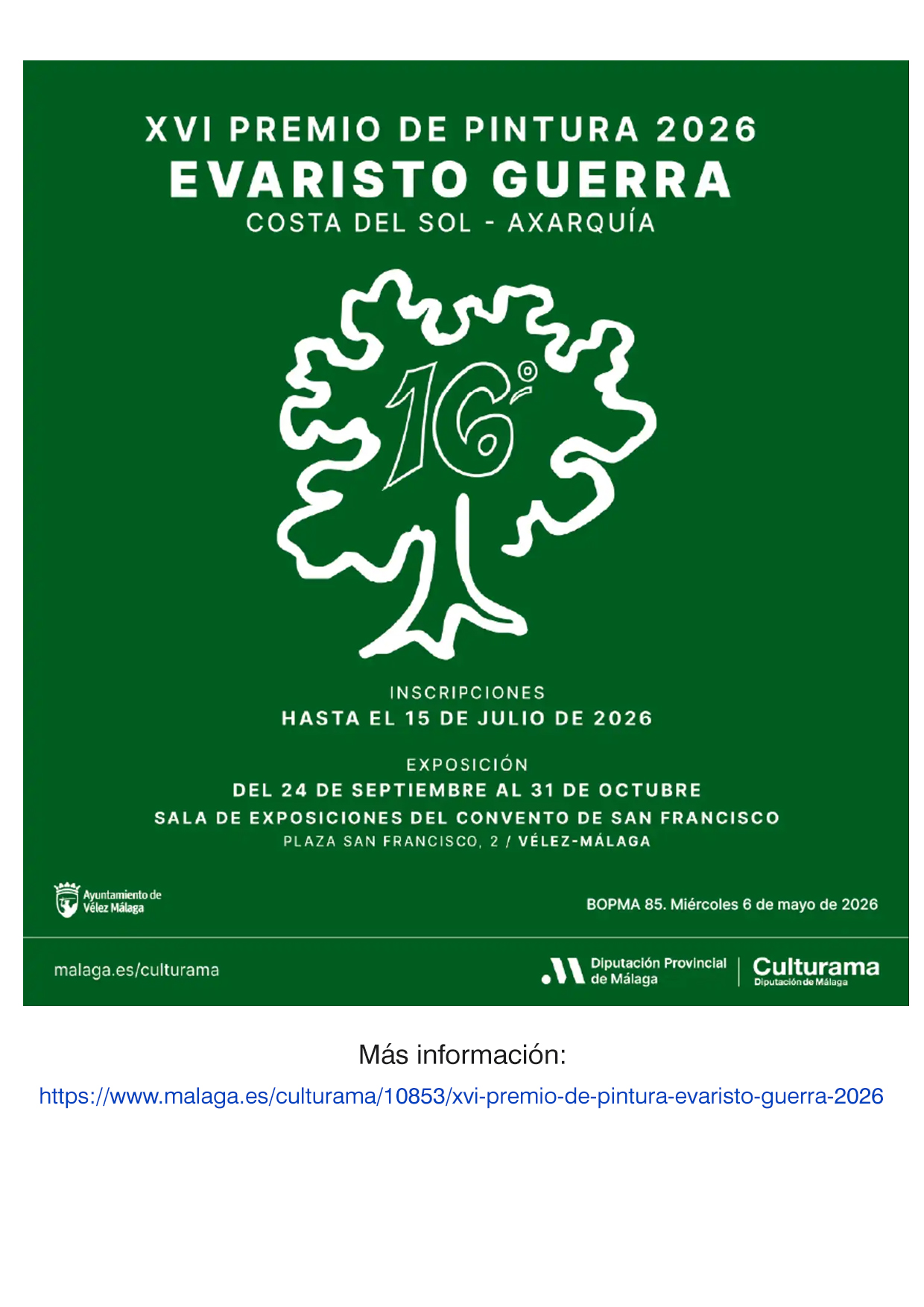 XVI PREMIO DE PINTURA 2026
EVARISTO GUERRA
COSTA DEL SOL - AXARQUÍA

16º

INSCRIPCIONES
HASTA EL 15 DE JULIO DE 2026

EXPOSICIÓN
DEL 24 DE SEPTIEMBRE AL 31 DE OCTUBRE
SALA DE EXPOSICIONES DEL CONVENTO DE SAN FRANCISCO
PLAZA SAN FRANCISCO, 2 / VÉLEZ-MÁLAGA

Ayuntamiento de
Vélez Málaga

BOPMA 85. Miércoles 6 de mayo de 2026

malaga.es/culturama

Diputación Provincial
de Málaga

Culturama
Diputación de Málaga

Más información:

https://www.malaga.es/culturama/10853/xvi-premio-de-pintura-evaristo-guerra-2026